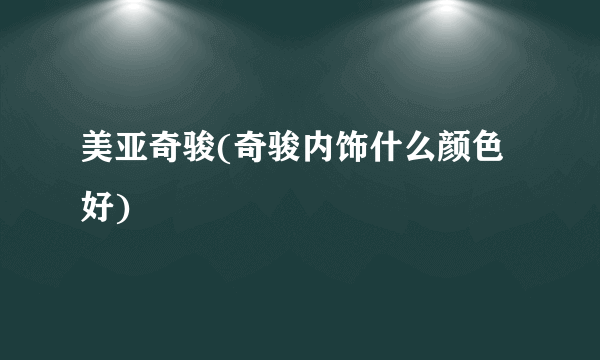 美亚奇骏(奇骏内饰什么颜色好)